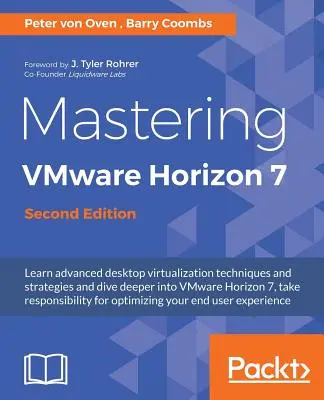 Peter von Oven , Barry Coombs

Foreword by J. Tyler Rohrer
Co-Founder Liquidware Labs

Mastering
VMware Horizon 7
Second Edition

Learn advanced desktop virtualization techniques and strategies and dive deeper into VMware Horizon 7, take responsibility for optimizing your end user experience

Packt>